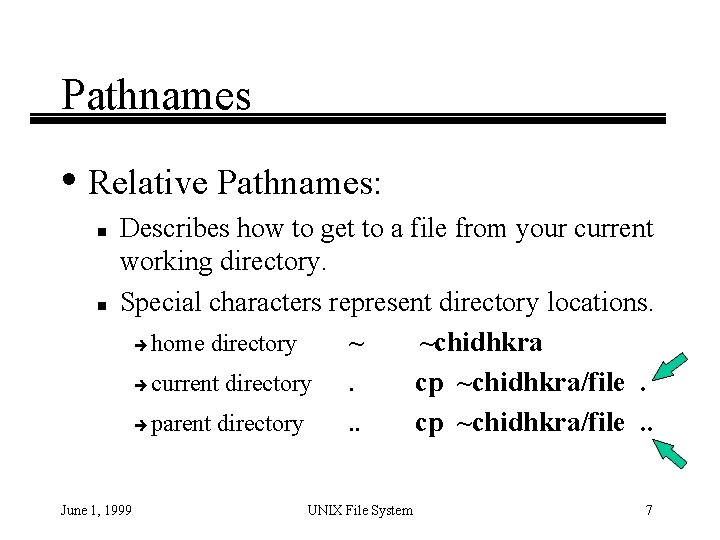 Pathnames

• Relative Pathnames:

▪ Describes how to get to a file from your current working directory.

▪ Special characters represent directory locations.

➔ home directory ~ ~chidhkra

➔ current directory . cp ~chidhkra/file .

➔ parent directory .. cp ~chidhkra/file ..

June 1, 1999 UNIX File System 7